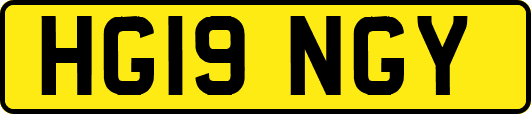 HG19 NGY